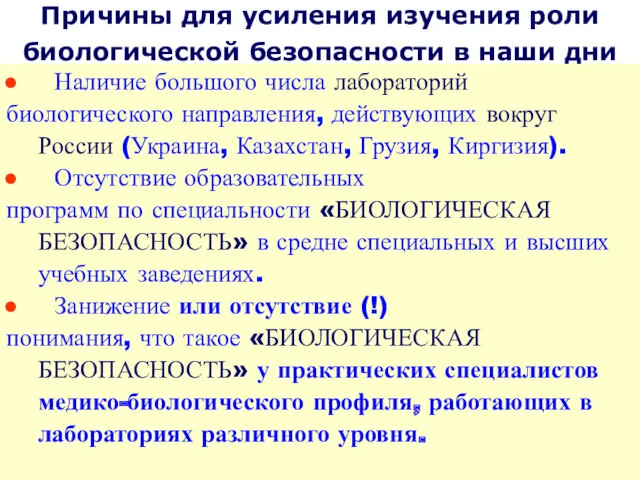 Причины для усиления изучения роли биологической безопасности в наши дни

● Наличие большого числа лабораторий биологического направления, действующих вокруг России (Украина, Казахстан, Грузия, Киргизия).

● Отсутствие образовательных программ по специальности «БИОЛОГИЧЕСКАЯ БЕЗОПАСНОСТЬ» в средне специальных и высших учебных заведениях.

● Занижение или отсутствие (!) понимания, что такое «БИОЛОГИЧЕСКАЯ БЕЗОПАСНОСТЬ» у практических специалистов медико-биологического профиля, работающих в лабораториях различного уровня.